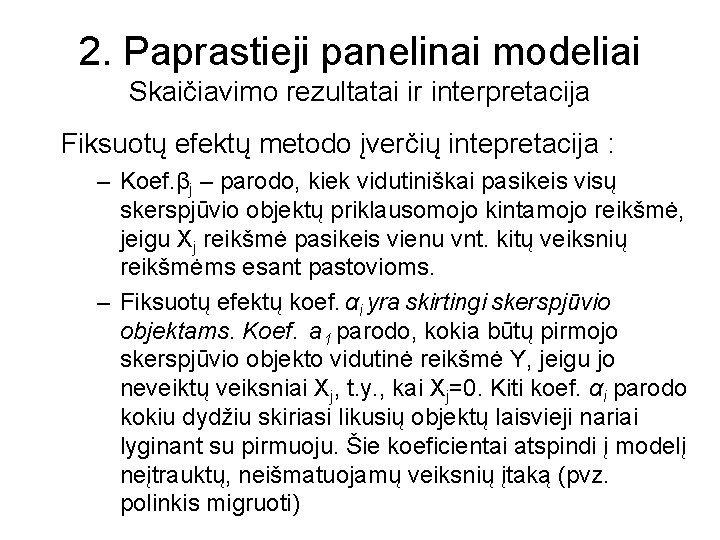 2. Paprastieji panelinai modeliai
Skaičiavimo rezultatai ir interpretacija

Fiksuotų efektų metodo įverčių intepretacija :

– Koef.$\beta_j$ – parodo, kiek vidutiniškai pasikeis visų skerspjūvio objektų priklausomojo kintamojo reikšmė, jeigu $X_j$ reikšmė pasikeis vienu vnt. kitų veiksnių reikšmėms esant pastovioms.

– Fiksuotų efektų koef. $\alpha_i$ yra skirtingi skerspjūvio objektams. Koef. $a_1$ parodo, kokia būtų pirmojo skerspjūvio objekto vidutinė reikšmė Y, jeigu jo neveiktų veiksniai $X_j$, t.y., kai $X_j$=0. Kiti koef. $\alpha_i$ parodo kokiu dydžiu skiriasi likusių objektų laisvieji nariai lyginant su pirmuoju. Šie koeficientai atspindi į modelį neįtrauktų, neišmatuojamų veiksnių įtaką (pvz. polinkis migruoti)